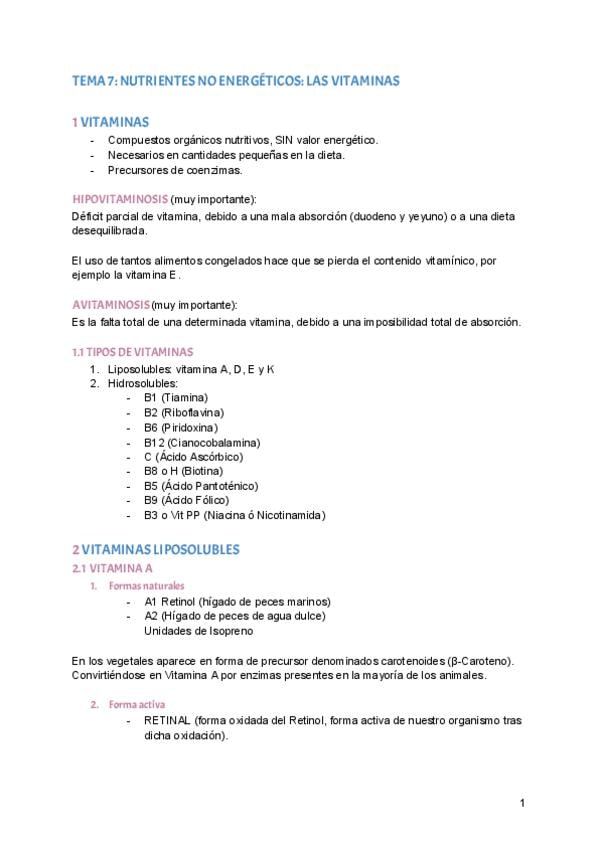 TEMA 7: NUTRIENTES NO ENERGÉTICOS: LAS VITAMINAS

1 VITAMINAS

- Compuestos orgánicos nutritivos, SIN valor energético.
- Necesarios en cantidades pequeñas en la dieta.
- Precursores de coenzimas.

HIPOVITAMINOSIS (muy importante):
Déficit parcial de vitamina, debido a una mala absorción (duodeno y yeyuno) o a una dieta desequilibrada.

El uso de tantos alimentos congelados hace que se pierda el contenido vitamínico, por ejemplo la vitamina E.

AVITAMINOSIS (muy importante):
Es la falta total de una determinada vitamina, debido a una imposibilidad total de absorción.

1.1 TIPOS DE VITAMINAS

1. Liposolubles: vitamina A, D, E y K
2. Hidrosolubles:
- B1 (Tiamina)
- B2 (Riboflavina)
- B6 (Piridoxina)
- B12 (Cianocobalamina)
- C (Ácido Ascórbico)
- B8 o H (Biotina)
- B5 (Ácido Pantoténico)
- B9 (Ácido Fólico)
- B3 o Vit PP (Niacina ó Nicotinamida)

2 VITAMINAS LIPOSOLUBLES

2.1 VITAMINA A

1. Formas naturales
- A1 Retinol (hígado de peces marinos)
- A2 (Hígado de peces de agua dulce)
Unidades de Isopreno

En los vegetales aparece en forma de precursor denominados carotenoides (β-Caroteno). Convirtiéndose en Vitamina A por enzimas presentes en la mayoría de los animales.

2. Forma activa
- RETINAL (forma oxidada del Retinol, forma activa de nuestro organismo tras dicha oxidación).

1